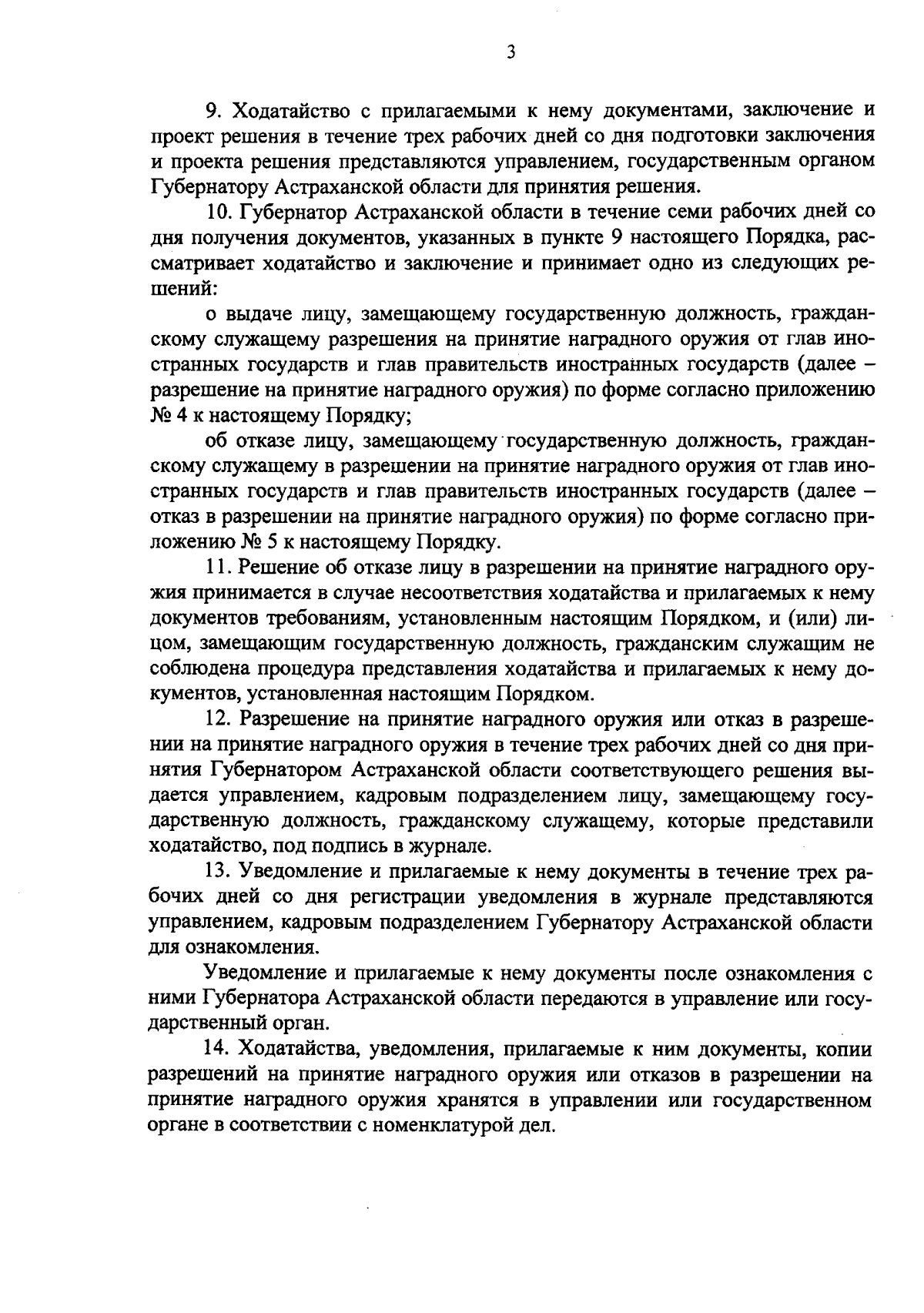 3

9. Ходатайство с прилагаемыми к нему документами, заключение и проект решения в течение трех рабочих дней со дня подготовки заключения и проекта решения представляются управлением, государственным органом Губернатору Астраханской области для принятия решения.

10. Губернатор Астраханской области в течение семи рабочих дней со дня получения документов, указанных в пункте 9 настоящего Порядка, рассматривает ходатайство и заключение и принимает одно из следующих решений:

о выдаче лицу, замещающему государственную должность, гражданскому служащему разрешения на принятие наградного оружия от глав иностранных государств и глав правительств иностранных государств (далее – разрешение на принятие наградного оружия) по форме согласно приложению № 4 к настоящему Порядку;

об отказе лицу, замещающему государственную должность, гражданскому служащему в разрешении на принятие наградного оружия от глав иностранных государств и глав правительств иностранных государств (далее – отказ в разрешении на принятие наградного оружия) по форме согласно приложению № 5 к настоящему Порядку.

11. Решение об отказе лицу в разрешении на принятие наградного оружия принимается в случае несоответствия ходатайства и прилагаемых к нему документов требованиям, установленным настоящим Порядком, и (или) лицом, замещающим государственную должность, гражданским служащим не соблюдена процедура представления ходатайства и прилагаемых к нему документов, установленная настоящим Порядком.

12. Разрешение на принятие наградного оружия или отказ в разрешении на принятие наградного оружия в течение трех рабочих дней со дня принятия Губернатором Астраханской области соответствующего решения выдается управлением, кадровым подразделением лицу, замещающему государственную должность, гражданскому служащему, которые представили ходатайство, под подпись в журнале.

13. Уведомление и прилагаемые к нему документы в течение трех рабочих дней со дня регистрации уведомления в журнале представляются управлением, кадровым подразделением Губернатору Астраханской области для ознакомления.

Уведомление и прилагаемые к нему документы после ознакомления с ними Губернатора Астраханской области передаются в управление или государственный орган.

14. Ходатайства, уведомления, прилагаемые к ним документы, копии разрешений на принятие наградного оружия или отказов в разрешении на принятие наградного оружия хранятся в управлении или государственном органе в соответствии с номенклатурой дел.